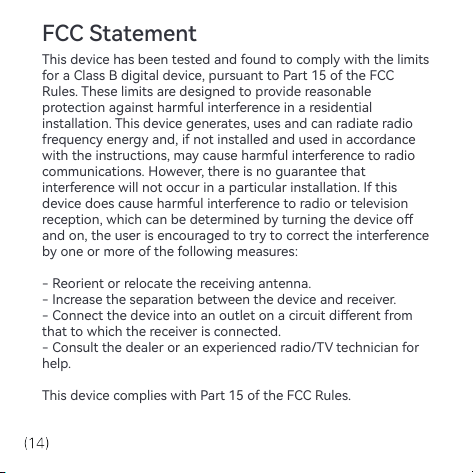 FCC Statement

This device has been tested and found to comply with the limits for a Class B digital device, pursuant to Part 15 of the FCC Rules. These limits are designed to provide reasonable protection against harmful interference in a residential installation. This device generates, uses and can radiate radio frequency energy and, if not installed and used in accordance with the instructions, may cause harmful interference to radio communications. However, there is no guarantee that interference will not occur in a particular installation. If this device does cause harmful interference to radio or television reception, which can be determined by turning the device off and on, the user is encouraged to try to correct the interference by one or more of the following measures:

- Reorient or relocate the receiving antenna.
- Increase the separation between the device and receiver.
- Connect the device into an outlet on a circuit different from that to which the receiver is connected.
- Consult the dealer or an experienced radio/TV technician for help.

This device complies with Part 15 of the FCC Rules.

(14)